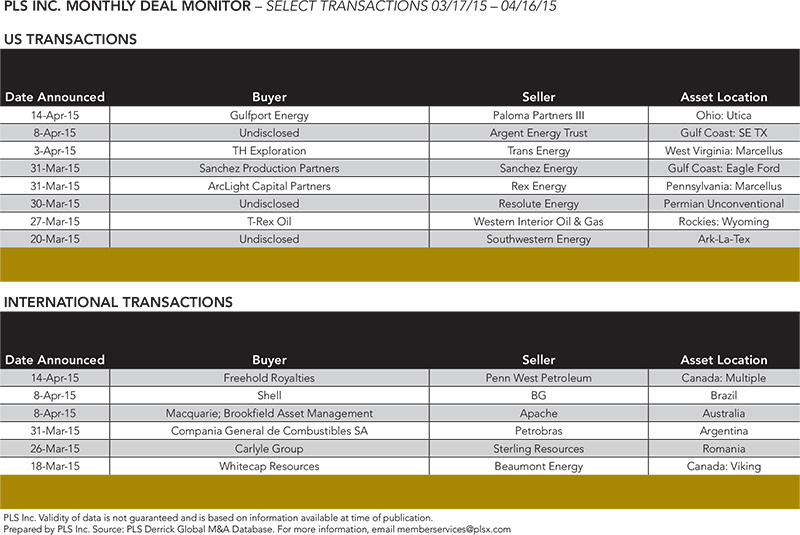 PLS INC. MONTHLY DEAL MONITOR – SELECT TRANSACTIONS 03/17/15 – 04/16/15

US TRANSACTIONS

| Date Announced | Buyer | Seller | Asset Location |
|---|---|---|---|
| 14-Apr-15 | Gulfport Energy | Paloma Partners III | Ohio: Utica |
| 8-Apr-15 | Undisclosed | Argent Energy Trust | Gulf Coast: SE TX |
| 3-Apr-15 | TH Exploration | Trans Energy | West Virginia: Marcellus |
| 31-Mar-15 | Sanchez Production Partners | Sanchez Energy | Gulf Coast: Eagle Ford |
| 31-Mar-15 | ArcLight Capital Partners | Rex Energy | Pennsylvania: Marcellus |
| 30-Mar-15 | Undisclosed | Resolute Energy | Permian Unconventional |
| 27-Mar-15 | T-Rex Oil | Western Interior Oil & Gas | Rockies: Wyoming |
| 20-Mar-15 | Undisclosed | Southwestern Energy | Ark-La-Tex |

INTERNATIONAL TRANSACTIONS

| Date Announced | Buyer | Seller | Asset Location |
|---|---|---|---|
| 14-Apr-15 | Freehold Royalties | Penn West Petroleum | Canada: Multiple |
| 8-Apr-15 | Shell | BG | Brazil |
| 8-Apr-15 | Macquarie; Brookfield Asset Management | Apache | Australia |
| 31-Mar-15 | Compania General de Combustibles SA | Petrobras | Argentina |
| 26-Mar-15 | Carlyle Group | Sterling Resources | Romania |
| 18-Mar-15 | Whitecap Resources | Beaumont Energy | Canada: Viking |

PLS Inc. Validity of data is not guaranteed and is based on information available at time of publication.
Prepared by PLS Inc. Source: PLS Derrick Global M&A Database. For more information, email memberservices@plsx.com